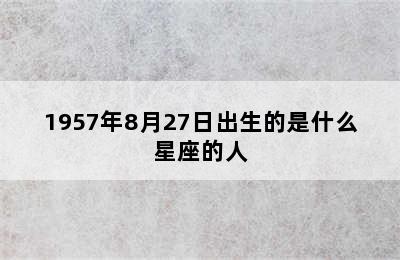 1957年8月27日出生的是什么星座的人